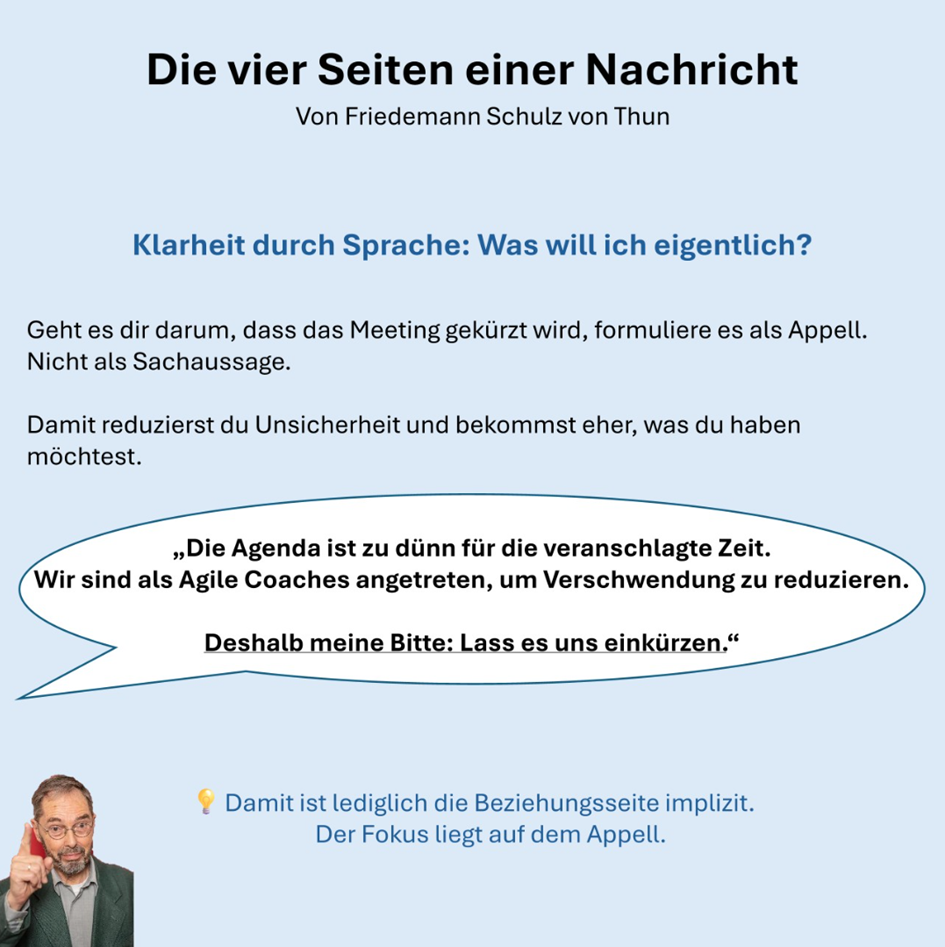 Die vier Seiten einer Nachricht

Von Friedemann Schulz von Thun

Klarheit durch Sprache: Was will ich eigentlich?

Geht es dir darum, dass das Meeting gekürzt wird, formuliere es als Appell. Nicht als Sachaussage.

Damit reduzierst du Unsicherheit und bekommst eher, was du haben möchtest.

„Die Agenda ist zu dünn für die veranschlagte Zeit. Wir sind als Agile Coaches angetreten, um Verschwendung zu reduzieren.

Deshalb meine Bitte: Lass es uns einkürzen.“

💡 Damit ist lediglich die Beziehungsseite implizit. Der Fokus liegt auf dem Appell.